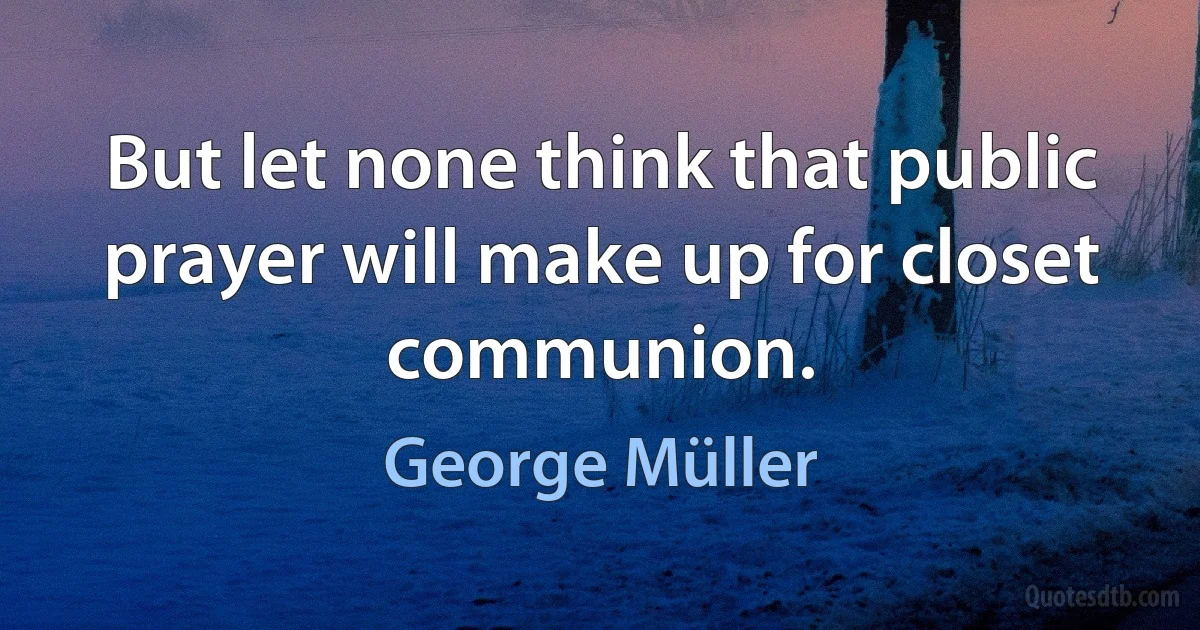 But let none think that public prayer will make up for closet communion.

George Müller

Quotesdtb.com